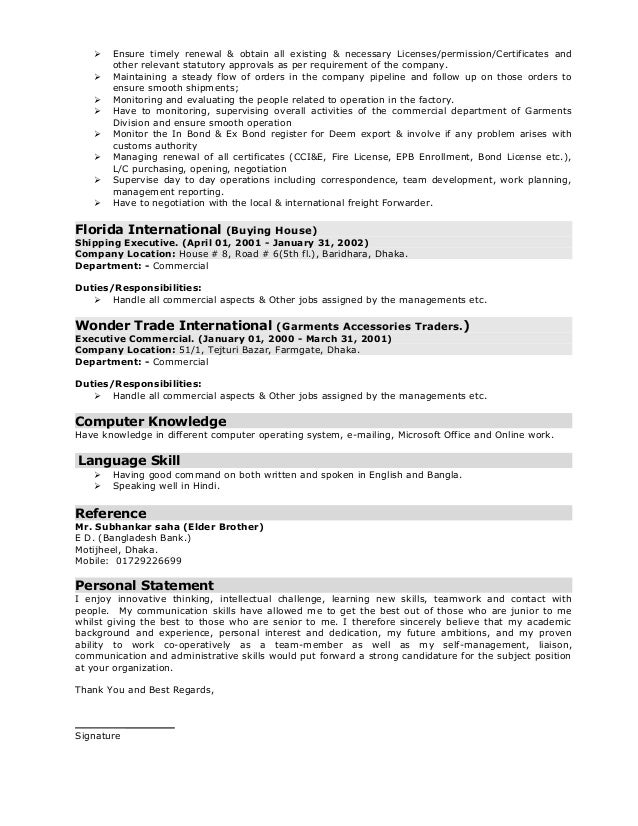 ➢ Ensure timely renewal & obtain all existing & necessary Licenses/permission/Certificates and other relevant statutory approvals as per requirement of the company.
➢ Maintaining a steady flow of orders in the company pipeline and follow up on those orders to ensure smooth shipments;
➢ Monitoring and evaluating the people related to operation in the factory.
➢ Have to monitoring, supervising overall activities of the commercial department of Garments Division and ensure smooth operation
➢ Monitor the In Bond & Ex Bond register for Deem export & involve if any problem arises with customs authority
➢ Managing renewal of all certificates (CCI&E, Fire License, EPB Enrollment, Bond License etc.), L/C purchasing, opening, negotiation
➢ Supervise day to day operations including correspondence, team development, work planning, management reporting.
➢ Have to negotiation with the local & international freight Forwarder.

Florida International (Buying House)
Shipping Executive. (April 01, 2001 - January 31, 2002)
Company Location: House # 8, Road # 6(5th fl.), Baridhara, Dhaka.
Department: - Commercial

Duties/Responsibilities:
➢ Handle all commercial aspects & Other jobs assigned by the managements etc.

Wonder Trade International (Garments Accessories Traders.)
Executive Commercial. (January 01, 2000 - March 31, 2001)
Company Location: 51/1, Tejturi Bazar, Farmgate, Dhaka.
Department: - Commercial

Duties/Responsibilities:
➢ Handle all commercial aspects & Other jobs assigned by the managements etc.

Computer Knowledge
Have knowledge in different computer operating system, e-mailing, Microsoft Office and Online work.

Language Skill
➢ Having good command on both written and spoken in English and Bangla.
➢ Speaking well in Hindi.

Reference
Mr. Subhankar saha (Elder Brother)
E D. (Bangladesh Bank.)
Motijheel, Dhaka.
Mobile: 01729226699

Personal Statement
I enjoy innovative thinking, intellectual challenge, learning new skills, teamwork and contact with people. My communication skills have allowed me to get the best out of those who are junior to me whilst giving the best to those who are senior to me. I therefore sincerely believe that my academic background and experience, personal interest and dedication, my future ambitions, and my proven ability to work co-operatively as a team-member as well as my self-management, liaison, communication and administrative skills would put forward a strong candidature for the subject position at your organization.

Thank You and Best Regards,

Signature